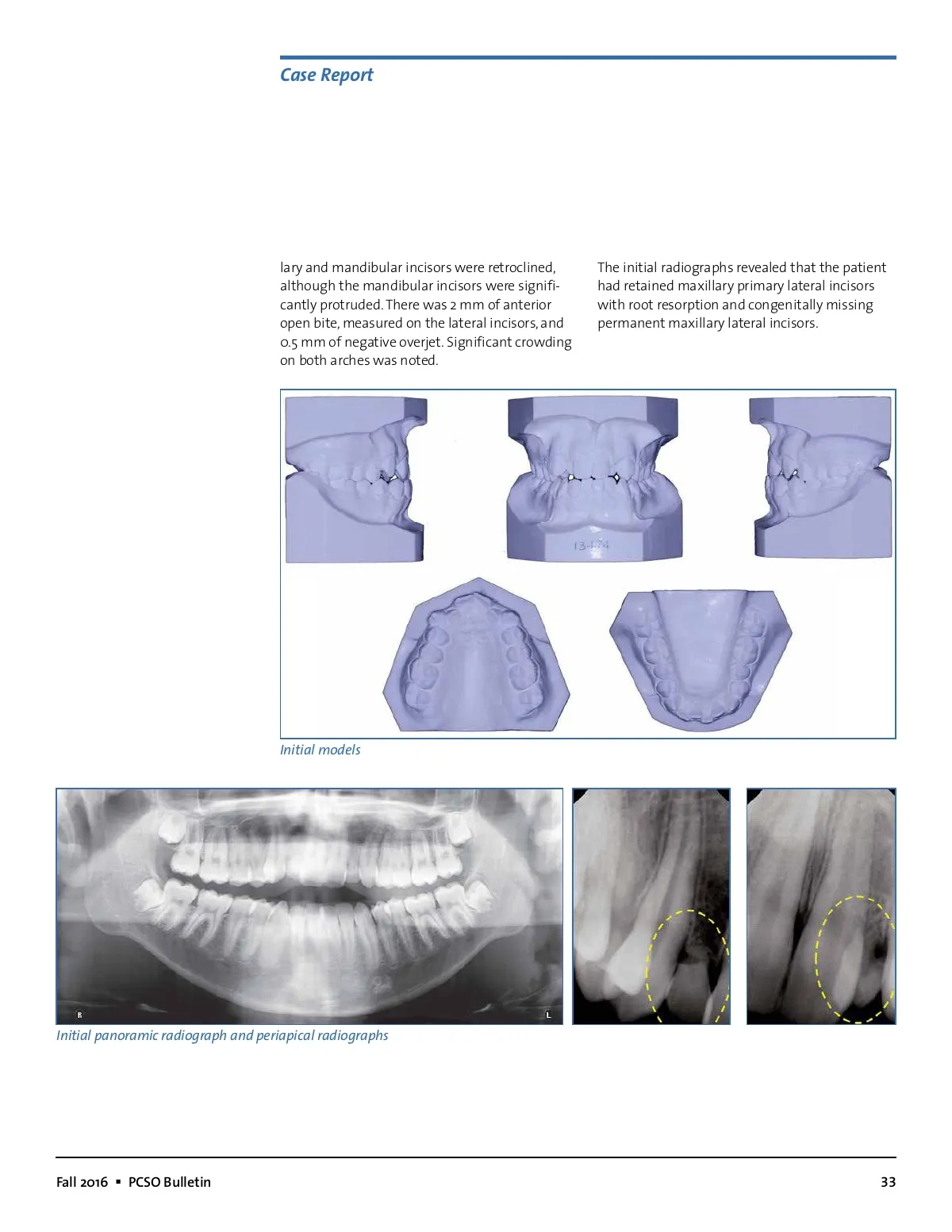 Case Report

lary and mandibular incisors were retroclined, although the mandibular incisors were significantly protruded. There was 2 mm of anterior open bite, measured on the lateral incisors, and 0.5 mm of negative overjet. Significant crowding on both arches was noted.

The initial radiographs revealed that the patient had retained maxillary primary lateral incisors with root resorption and congenitally missing permanent maxillary lateral incisors.

13-174

Initial models

R

L

Initial panoramic radiograph and periapical radiographs

Fall 2016 ▪ PCSO Bulletin

33